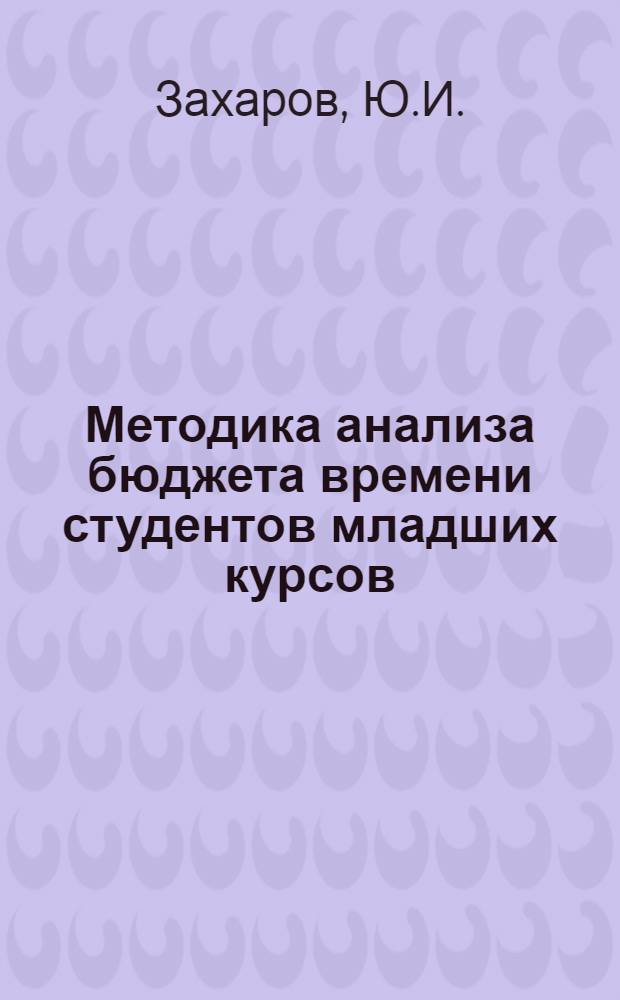 Захаров, Ю.И.

Методика анализа бюджета времени студентов младших курсов